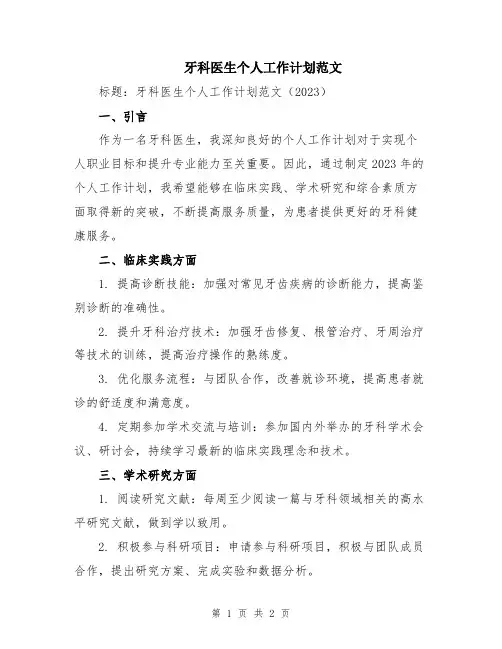 牙科医生个人工作计划范文

标题：牙科医生个人工作计划范文（2023）

一、引言

作为一名牙科医生，我深知良好的个人工作计划对于实现个人职业目标和提升专业能力至关重要。因此，通过制定2023年的个人工作计划，我希望能够在临床实践、学术研究和综合素质方面取得新的突破，不断提高服务质量，为患者提供更好的牙科健康服务。

二、临床实践方面

1. 提高诊断技能：加强对常见牙齿疾病的诊断能力，提高鉴别诊断的准确性。

2. 提升牙科治疗技术：加强牙齿修复、根管治疗、牙周治疗等技术的训练，提高治疗操作的熟练度。

3. 优化服务流程：与团队合作，改善就诊环境，提高患者就诊的舒适度和满意度。

4. 定期参加学术交流与培训：参加国内外举办的牙科学术会议、研讨会，持续学习最新的临床实践理念和技术。

三、学术研究方面

1. 阅读研究文献：每周至少阅读一篇与牙科领域相关的高水平研究文献，做到学以致用。

2. 积极参与科研项目：申请参与科研项目，积极与团队成员合作，提出研究方案、完成实验和数据分析。

第 1 页 共 2 页